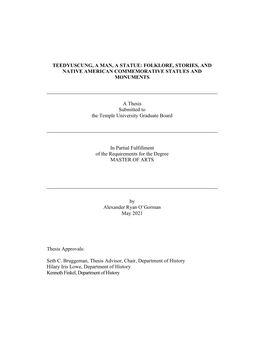 TEEDYUSCUNG, A MAN, A STATUE: FOLKLORE, STORIES, AND NATIVE AMERICAN COMMEMORATIVE STATUES AND MONUMENTS

A Thesis
Submitted to
the Temple University Graduate Board

In Partial Fulfillment
of the Requirements for the Degree
MASTER OF ARTS

by
Alexander Ryan O'Gorman
May 2021

Thesis Approvals:

Seth C. Bruggeman, Thesis Advisor, Chair, Department of History
Hilary Iris Lowe, Department of History
Kenneth Finkel, Department of History